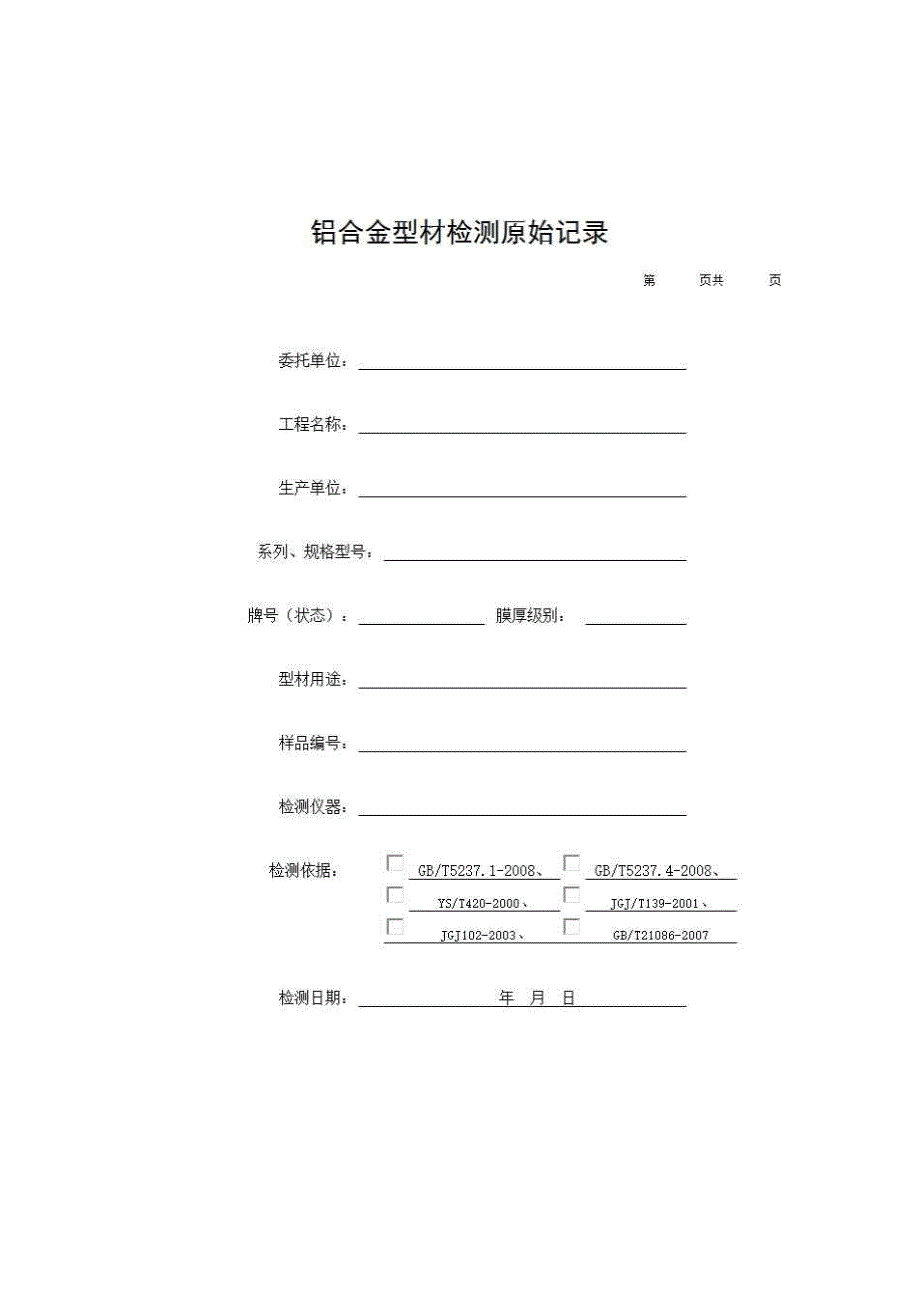 铝合金型材检测原始记录

第　页共　页

委托单位：

工程名称：

生产单位：

系列、规格型号：

牌号（状态）：　　膜厚级别：

型材用途：

样品编号：

检测仪器：

检测依据：　GB/T5237.1-2008、　GB/T5237.4-2008、
YS/T420-2000、　JGJ/T139-2001、
JGJ102-2003、　GB/T21086-2007

检测日期：　年　月　日